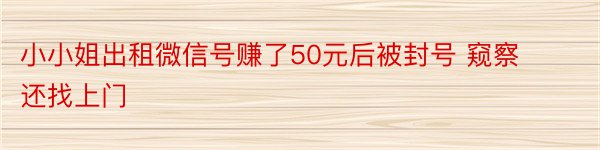 小小姐出租微信号赚了50元后被封号 窥察还找上门